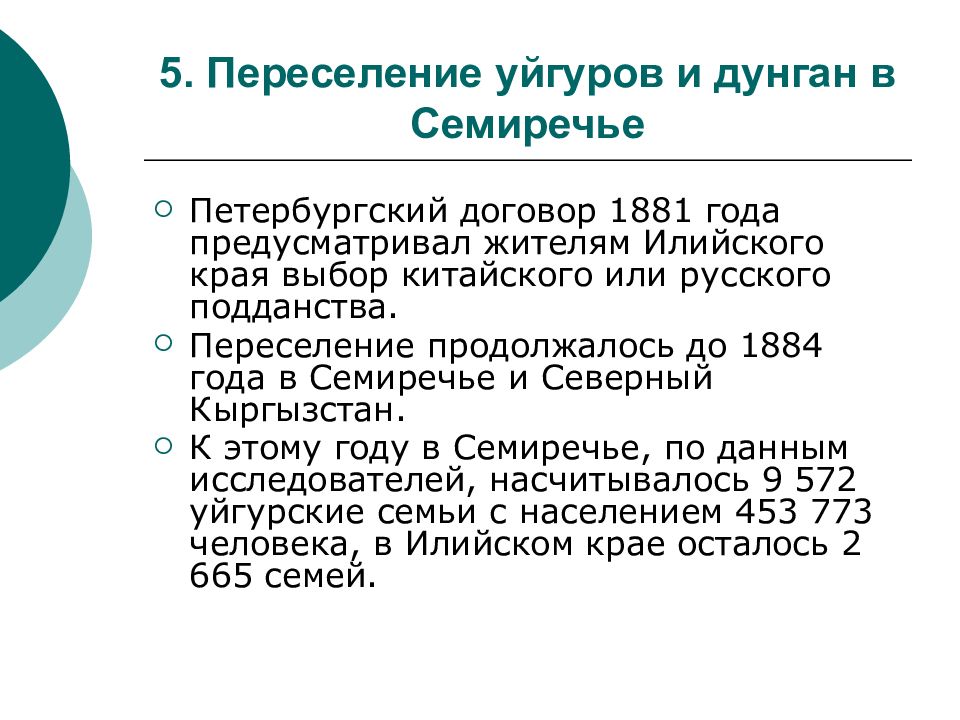 5. Переселение уйгуров и дунган в Семиречье

Петербургский договор 1881 года предусматривал жителям Илийского края выбор китайского или русского подданства.

Переселение продолжалось до 1884 года в Семиречье и Северный Кыргызстан.

К этому году в Семиречье, по данным исследователей, насчитывалось 9 572 уйгурские семьи с населением 453 773 человека, в Илийском крае осталось 2 665 семей.